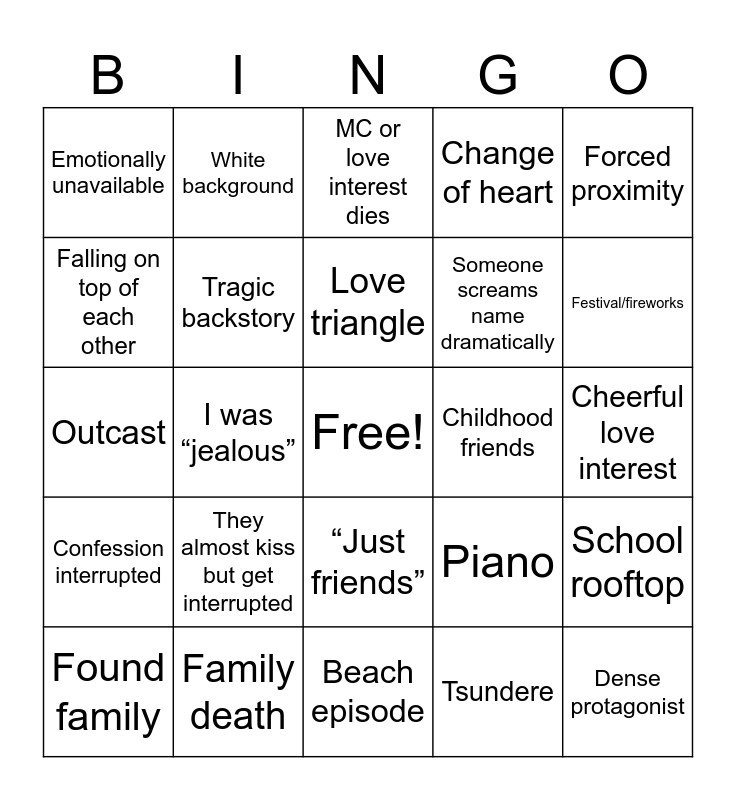 | B | I | N | G | O |
|---|---|---|---|---|
| Emotionally unavailable | White background | MC or love interest dies | Change of heart | Forced proximity |
| Falling on top of each other | Tragic backstory | Love triangle | Someone screams name dramatically | Festival/fireworks |
| Outcast | I was “jealous” | Free! | Childhood friends | Cheerful love interest |
| Confession interrupted | They almost kiss but get interrupted | “Just friends” | Piano | School rooftop |
| Found family | Family death | Beach episode | Tsundere | Dense protagonist |